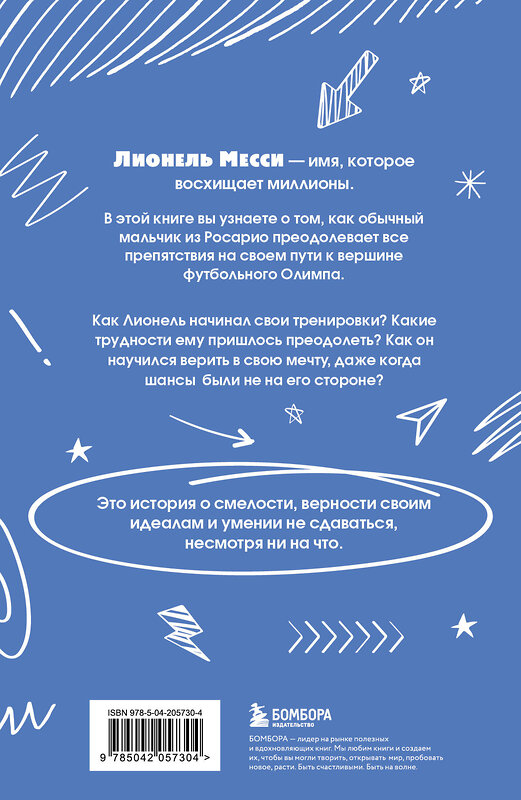 Лионель Месси — имя, которое восхищает миллионы.

В этой книге вы узнаете о том, как обычный мальчик из Росарио преодолевает все препятствия на своем пути к вершине футбольного Олимпа.

Как Лионель начинал свои тренировки? Какие трудности ему пришлось преодолеть? Как он научился верить в свою мечту, даже когда шансы были не на его стороне?

Это история о смелости, верности своим идеалам и умении не сдаваться, несмотря ни на что.

ISBN 978-5-04-205730-4

9 785042 057304 >

БОМБОРА
ИЗДАТЕЛЬСТВО

БОМБОРА — лидер на рынке полезных и вдохновляющих книг. Мы любим книги и создаем их, чтобы вы могли творить, открывать мир, пробовать новое, расти. Быть счастливыми. Быть на волне.